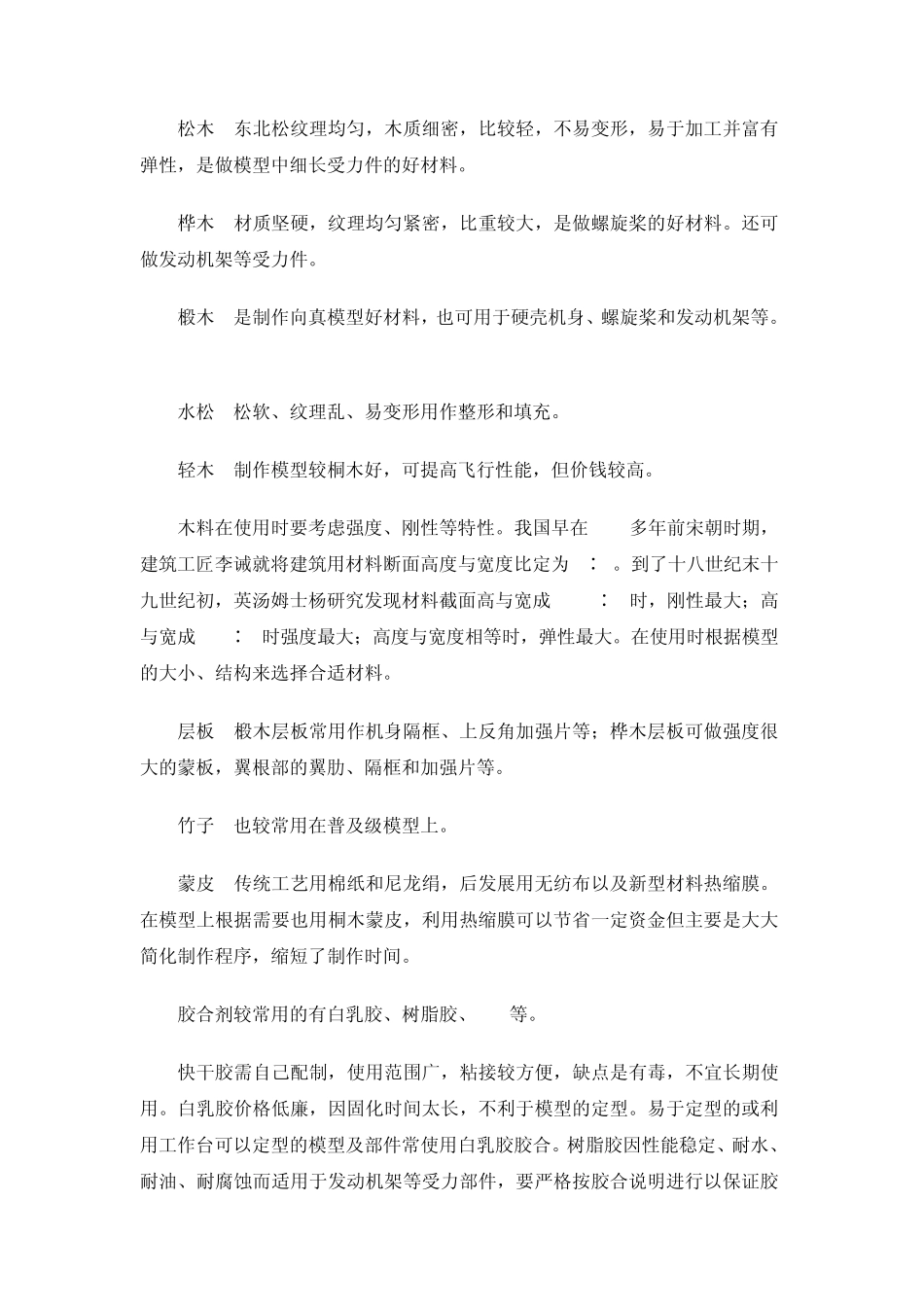 松木　东北松纹理均匀，木质细密，比较轻，不易变形，易于加工并富有弹性，是做模型中细长受力件的好材料。

桦木　材质坚硬，纹理均匀紧密，比重较大，是做螺旋桨的好材料。还可做发动机架等受力件。

椴木　是制作向真模型好材料，也可用于硬壳机身、螺旋桨和发动机架等。

水松　松软、纹理乱、易变形用作整形和填充。

轻木　制作模型较桐木好，可提高飞行性能，但价钱较高。

木料在使用时要考虑强度、刚性等特性。我国早在　　多年前宋朝时期，建筑工匠李诫就将建筑用材料断面高度与宽度比定为　：　。到了十八世纪末十九世纪初，英汤姆士杨研究发现材料截面高与宽成　　：　时，刚性最大；高与宽成　　：　时强度最大；高度与宽度相等时，弹性最大。在使用时根据模型的大小、结构来选择合适材料。

层板　椴木层板常用作机身隔框、上反角加强片等；桦木层板可做强度很大的蒙板，翼根部的翼肋、隔框和加强片等。

竹子　也较常用在普及级模型上。

蒙皮　传统工艺用棉纸和尼龙绢，后发展用无纺布以及新型材料热缩膜。在模型上根据需要也用桐木蒙皮，利用热缩膜可以节省一定资金但主要是大大简化制作程序，缩短了制作时间。

胶合剂较常用的有白乳胶、树脂胶、　　等。

快干胶需自己配制，使用范围广，粘接较方便，缺点是有毒，不宜长期使用。白乳胶价格低廉，因固化时间太长，不利于模型的定型。易于定型的或利用工作台可以定型的模型及部件常使用白乳胶胶合。树脂胶因性能稳定、耐水、耐油、耐腐蚀而适用于发动机架等受力部件，要严格按胶合说明进行以保证胶